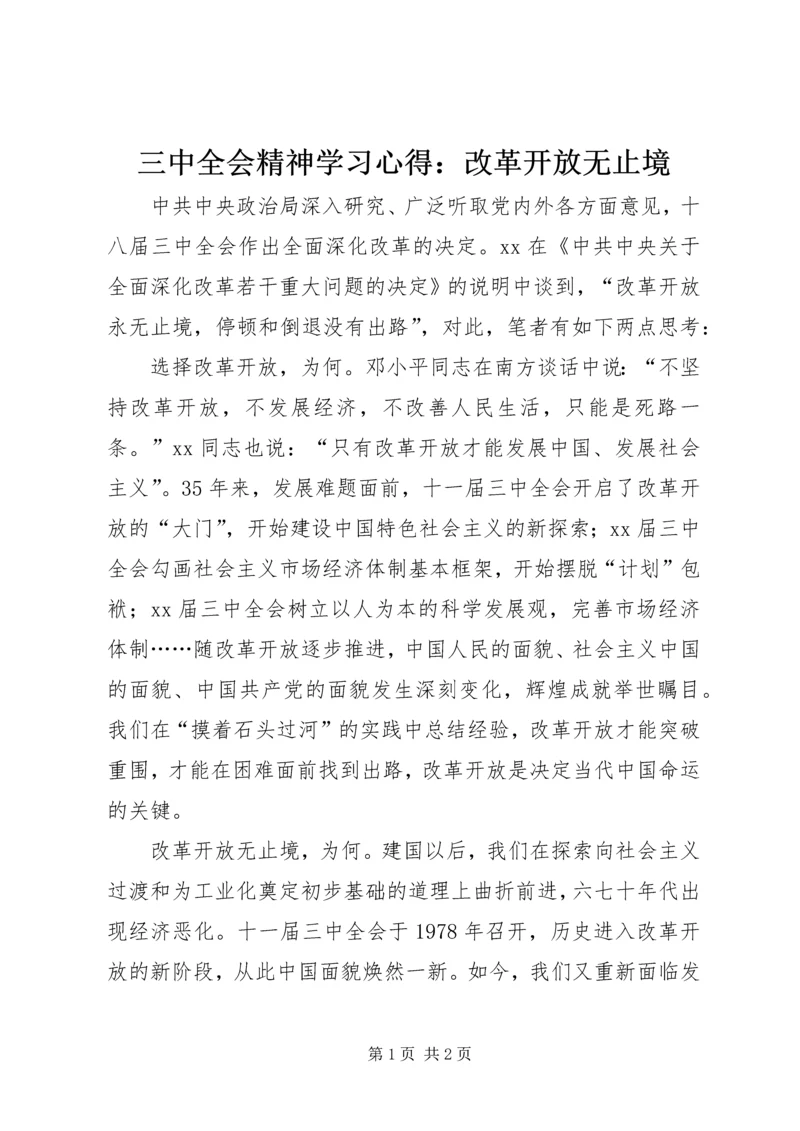 三中全会精神学习心得：改革开放无止境

中共中央政治局深入研究、广泛听取党内外各方面意见，十八届三中全会作出全面深化改革的决定。xx 在《中共中央关于全面深化改革若干重大问题的决定》的说明中谈到，“改革开放永无止境，停顿和倒退没有出路”，对此，笔者有如下两点思考：

选择改革开放，为何。邓小平同志在南方谈话中说：“不坚持改革开放，不发展经济，不改善人民生活，只能是死路一条。”xx 同志也说：“只有改革开放才能发展中国、发展社会主义”。35 年来，发展难题面前，十一届三中全会开启了改革开放的“大门”，开始建设中国特色社会主义的新探索；xx 届三中全会勾画社会主义市场经济体制基本框架，开始摆脱“计划”包袱；xx 届三中全会树立以人为本的科学发展观，完善市场经济体制……随改革开放逐步推进，中国人民的面貌、社会主义中国的面貌、中国共产党的面貌发生深刻变化，辉煌成就举世瞩目。我们在“摸着石头过河”的实践中总结经验，改革开放才能突破重围，才能在困难面前找到出路，改革开放是决定当代中国命运的关键。

改革开放无止境，为何。建国以后，我们在探索向社会主义过渡和为工业化奠定初步基础的道理上曲折前进，六七十年代出现经济恶化。十一届三中全会于 1978 年召开，历史进入改革开放的新阶段，从此中国面貌焕然一新。如今，我们又重新面临发

第 1 页 共 2 页